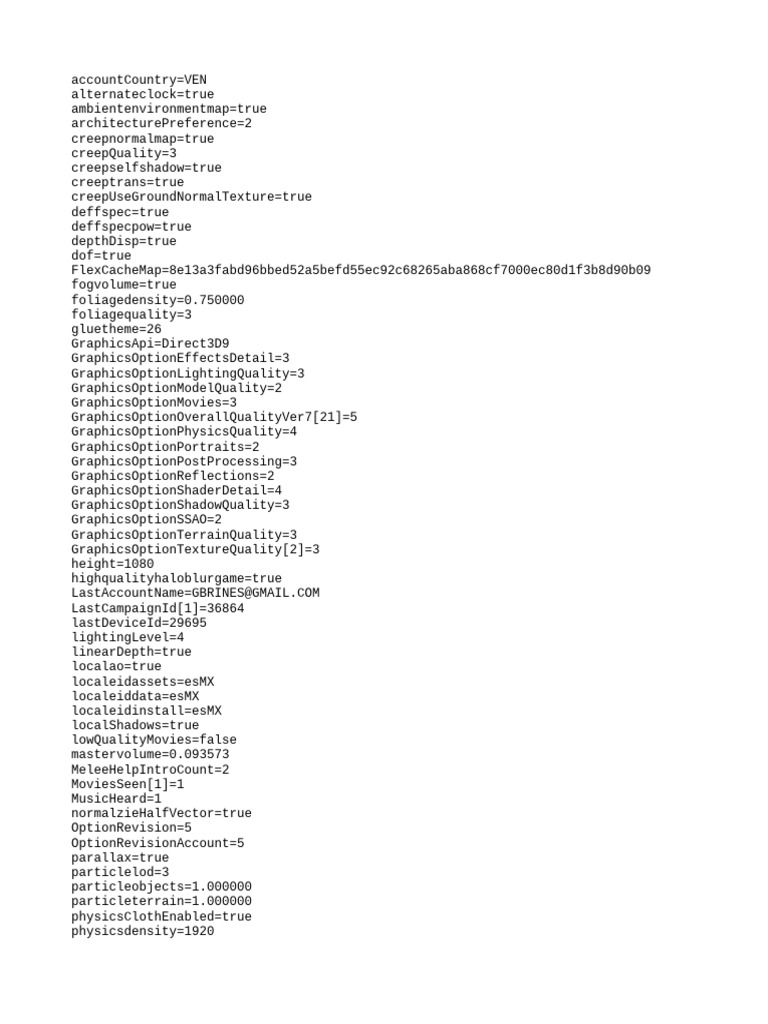 accountCountry=VEN
alternateclock=true
ambientenvironmentmap=true
architecturePreference=2
creepnormalmap=true
creepQuality=3
creepselfshadow=true
creeptrans=true
creepUseGroundNormalTexture=true
deffspec=true
deffspecpow=true
depthDisp=true
dof=true
FlexCacheMap=8e13a3fabd96bbed52a5befd55ec92c68265aba868cf7000ec80d1f3b8d90b09
fogvolume=true
foliagedensity=0.750000
foliagequality=3
gluetheme=26
GraphicsApi=Direct3D9
GraphicsOptionEffectsDetail=3
GraphicsOptionLightingQuality=3
GraphicsOptionModelQuality=2
GraphicsOptionMovies=3
GraphicsOptionOverallQualityVer7[21]=5
GraphicsOptionPhysicsQuality=4
GraphicsOptionPortraits=2
GraphicsOptionPostProcessing=3
GraphicsOptionReflections=2
GraphicsOptionShaderDetail=4
GraphicsOptionShadowQuality=3
GraphicsOptionSSAO=2
GraphicsOptionTerrainQuality=3
GraphicsOptionTextureQuality[2]=3
height=1080
highqualityhaloblurgame=true
LastAccountName=GBRINES@GMAIL.COM
LastCampaignId[1]=36864
lastDeviceId=29695
lightingLevel=4
linearDepth=true
localao=true
localeidassets=esMX
localeiddata=esMX
localeidinstall=esMX
localShadows=true
lowQualityMovies=false
mastervolume=0.093573
MeleeHelpIntroCount=2
MoviesSeen[1]=1
MusicHeard=1
normalzieHalfVector=true
OptionRevision=5
OptionRevisionAccount=5
parallax=true
particlelod=3
particleobjects=1.000000
particleterrain=1.000000
physicsClothEnabled=true
physicsdensity=1920